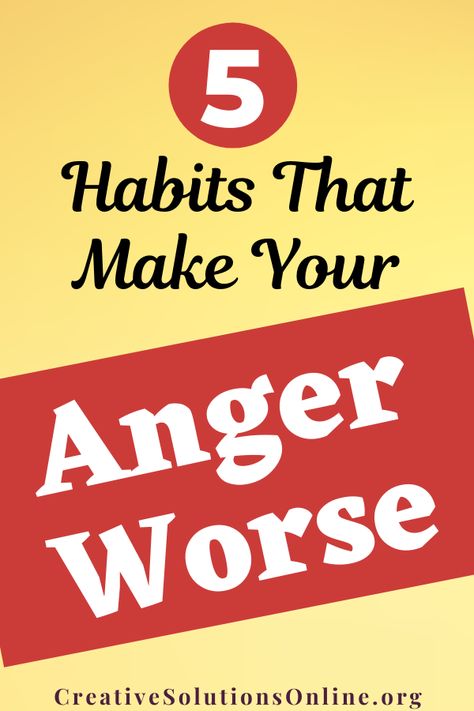 5

Habits That Make Your

Anger Worse

CreativeSolutionsOnline.org